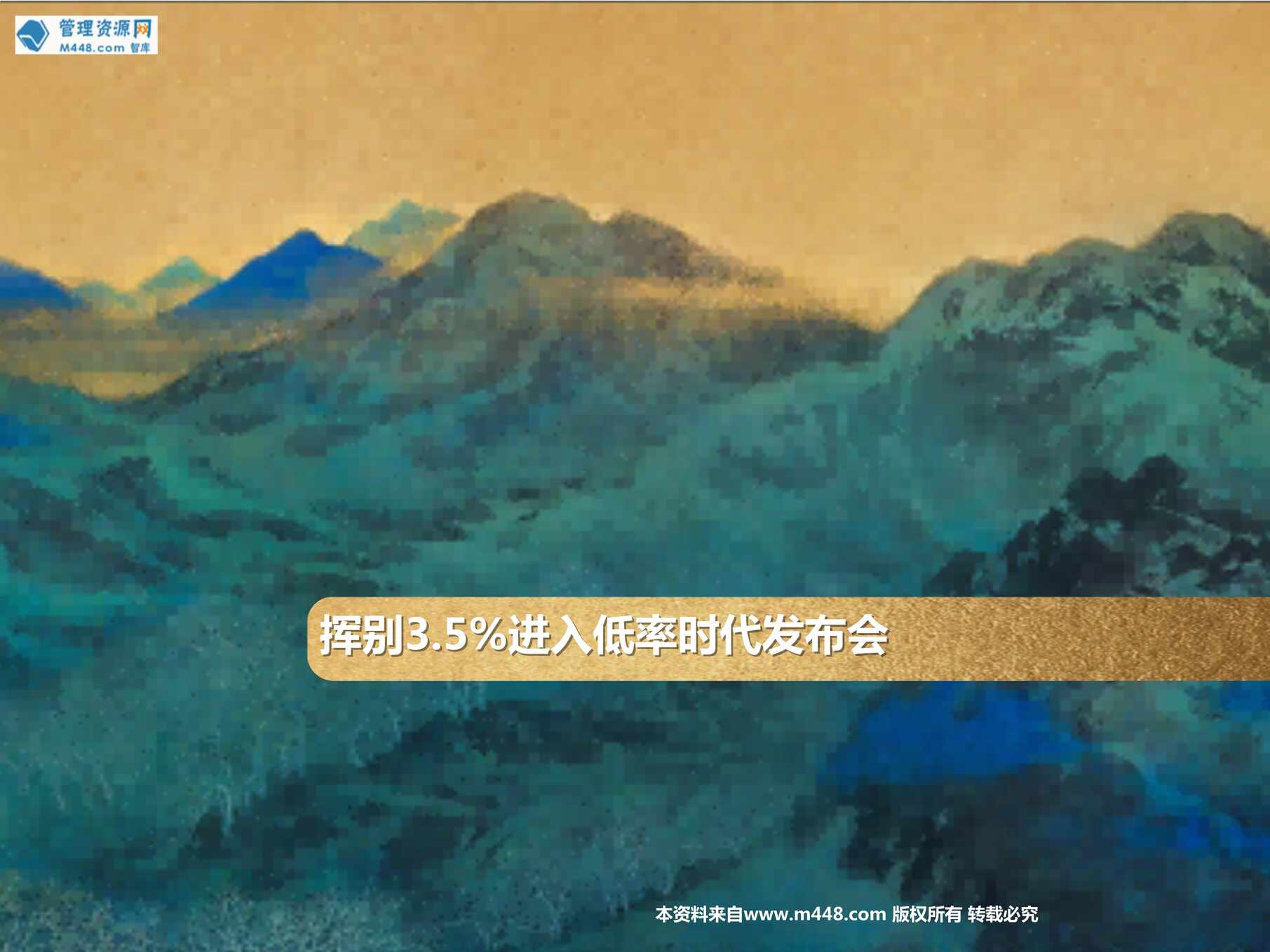 管理资源网
M448.com 智库

挥别3.5%进入低率时代发布会

本资料来自www.m448.com 版权所有 转载必究